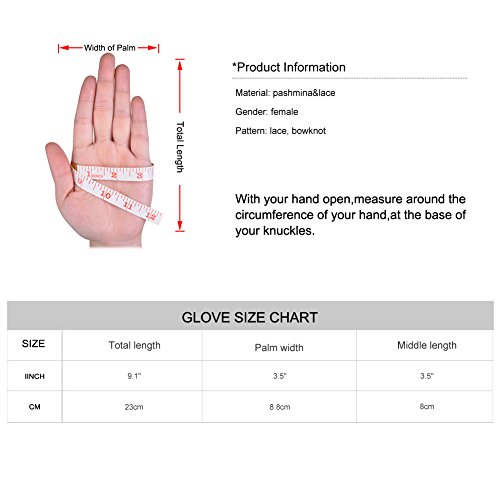 Width of Palm

Total Length

1 2 3
9 10 11 12

*Product Information

Material: pashmina&lace

Gender: female

Pattern: lace, bowknot

With your hand open,measure around the circumference of your hand,at the base of your knuckles.

GLOVE SIZE CHART

| SIZE | Total length | Palm width | Middle length |
|---|---|---|---|
| IINCH | 9.1" | 3.5" | 3.5" |
| CM | 23cm | 8.8cm | 8cm |